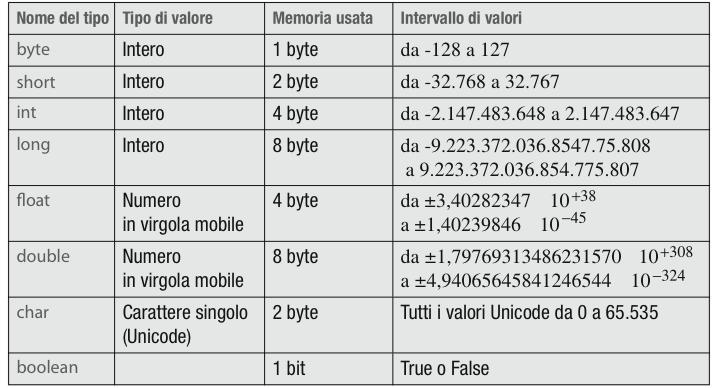 | Nome del tipo | Tipo di valore | Memoria usata | Intervallo di valori |
|---|---|---|---|
| byte | Intero | 1 byte | da -128 a 127 |
| short | Intero | 2 byte | da -32.768 a 32.767 |
| int | Intero | 4 byte | da -2.147.483.648 a 2.147.483.647 |
| long | Intero | 8 byte | da -9.223.372.036.8547.75.808 a 9.223.372.036.854.775.807 |
| float | Numero in virgola mobile | 4 byte | da ±3,40282347 $10^{+38}$ a ±1,40239846 $10^{-45}$ |
| double | Numero in virgola mobile | 8 byte | da ±1,79769313486231570 $10^{+308}$ a ±4,94065645841246544 $10^{-324}$ |
| char | Carattere singolo (Unicode) | 2 byte | Tutti i valori Unicode da 0 a 65.535 |
| boolean | | 1 bit | True o False |